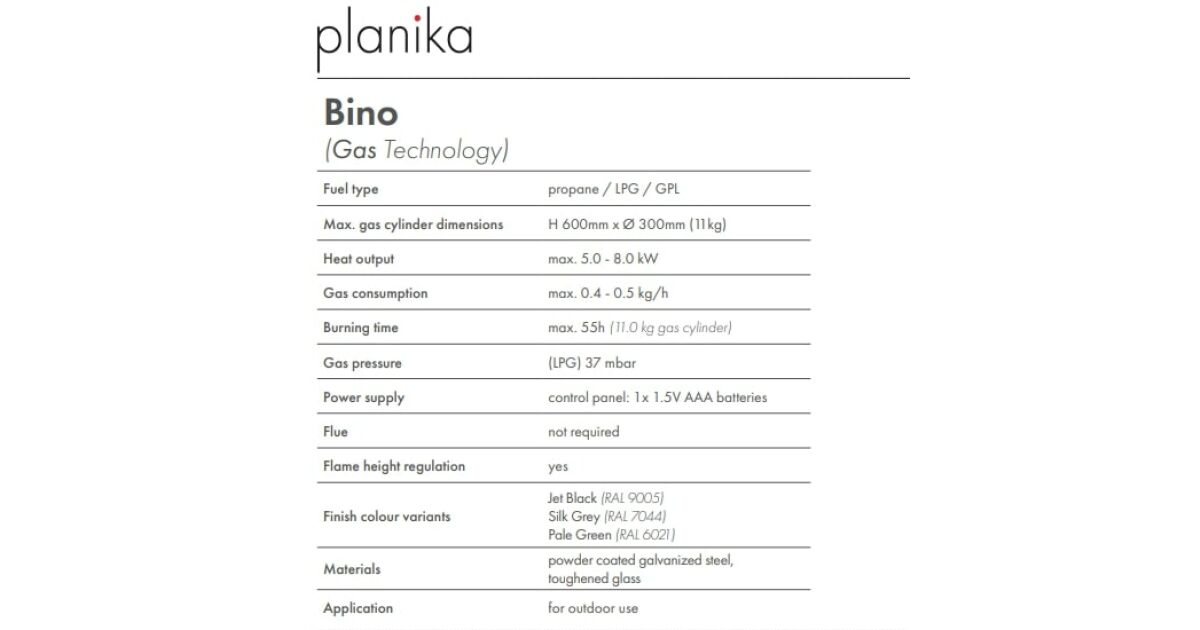 planika

Bino
(Gas Technology)

| Fuel type | propane / LPG / GPL |
|---|---|
| Max. gas cylinder dimensions | H 600mm x Ø 300mm (11kg) |
| Heat output | max. 5.0 - 8.0 kW |
| Gas consumption | max. 0.4 - 0.5 kg/h |
| Burning time | max. 55h (11.0 kg gas cylinder) |
| Gas pressure | (LPG) 37 mbar |
| Power supply | control panel: 1x 1.5V AAA batteries |
| Flue | not required |
| Flame height regulation | yes |
| Finish colour variants | Jet Black (RAL 9005) Silk Grey (RAL 7044) Pale Green (RAL 6021) |
| Materials | powder coated galvanized steel, toughened glass |
| Application | for outdoor use |